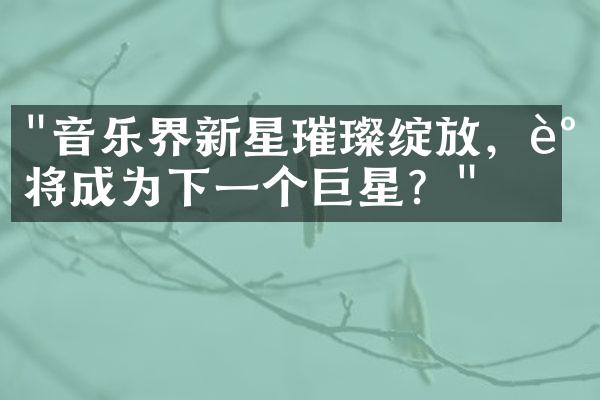 "音乐界新星璀璨绽放，è°将成为下一个巨星？"